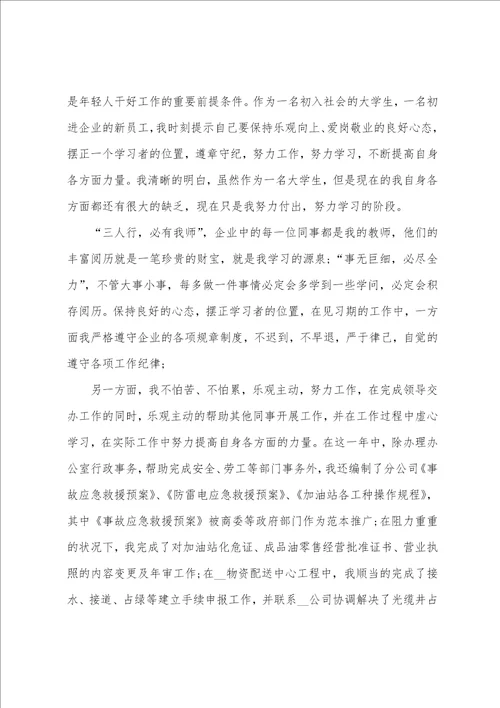 是年轻人干好工作的重要前提条件。作为一名初入社会的大学生，一名初进企业的新员工，我时刻提示自己要保持乐观向上、爱岗敬业的良好心态，摆正一个学习者的位置，遵章守纪，努力工作，努力学习，不断提高自身各方面力量。我清晰的明白，虽然作为一名大学生，但是现在的我自身各方面都还有很大的缺乏，现在只是我努力付出，努力学习的阶段。

“三人行，必有我师”，企业中的每一位同事都是我的教师，他们的丰富阅历就是一笔珍贵的财宝，就是我学习的源泉；“事无巨细，必尽全力”，不管大事小事，每多做一件事情必定会多学到一些学问，必定会积存阅历。保持良好的心态，摆正学习者的位置，在见习期的工作中，一方面我严格遵守企业的各项规章制度，不迟到，不早退，严于律己，自觉的遵守各项工作纪律；

另一方面，我不怕苦、不怕累，乐观主动，努力工作，在完成领导交办工作的同时，乐观主动的帮助其他同事开展工作，并在工作过程中虚心学习，在实际工作中努力提高自身各方面的力量。在这一年中，除办理办公室行政事务，帮助完成安全、劳工等部门事务外，我还编制了分公司《事故应急救援预案》、《防雷电应急救援预案》、《加油站各工种操作规程》，其中《事故应急救援预案》被商委等政府部门作为范本推广；在阻力重重的状况下，我完成了对加油站化危证、成品油零售经营批准证书、营业执照的内容变更及年审工作；在__物资配送中心工程中，我顺当的完成了接水、接道、占绿等建立手续申报工作，并联系__公司协调解决了光缆井占